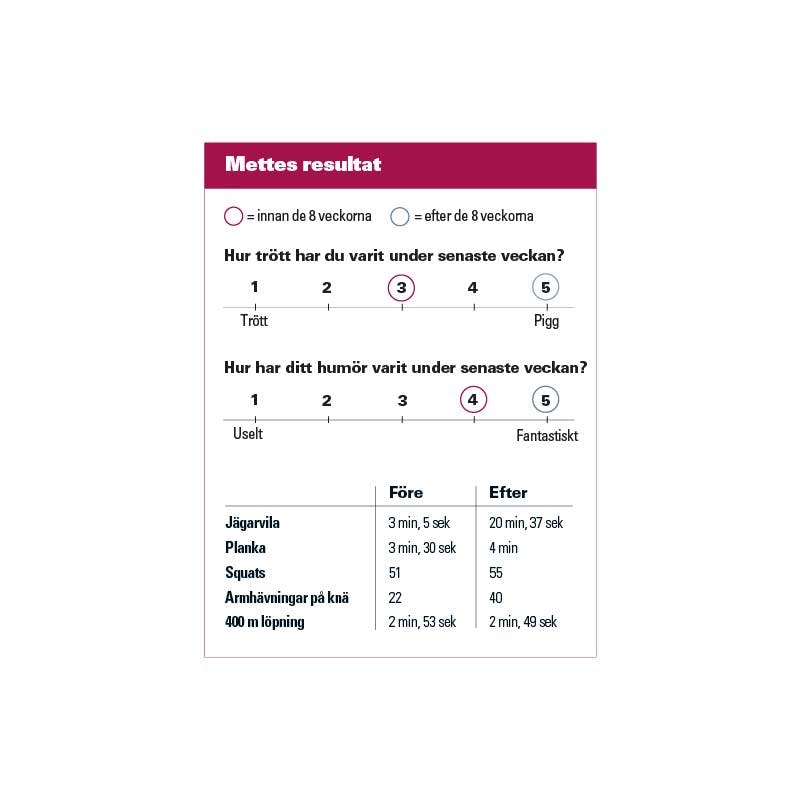 Mettes resultat

= innan de 8 veckorna = efter de 8 veckorna

Hur trött har du varit under senaste veckan?

1 2 3 4 5
Trött Pigg

Hur har ditt humör varit under senaste veckan?

1 2 3 4 5
Uselt Fantastiskt

| | Före | Efter |
|---|---|---|
| Jägarvila | 3 min, 5 sek | 20 min, 37 sek |
| Planka | 3 min, 30 sek | 4 min |
| Squats | 51 | 55 |
| Armhävningar på knä | 22 | 40 |
| 400 m löpning | 2 min, 53 sek | 2 min, 49 sek |